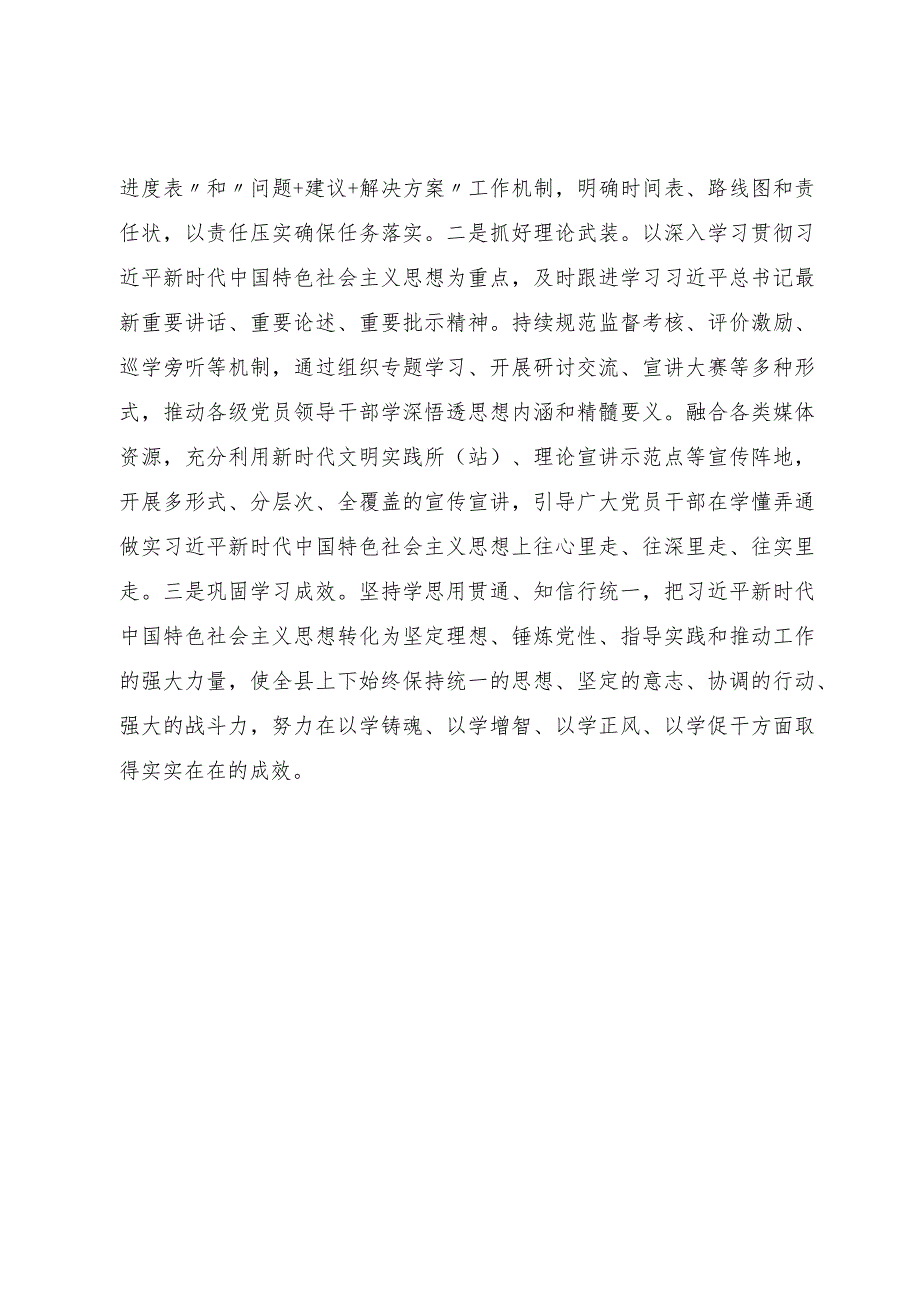 进度表〃和〃问题+建议+解决方案〃工作机制，明确时间表、路线图和责任状，以责任压实确保任务落实。二是抓好理论武装。以深入学习贯彻习近平新时代中国特色社会主义思想为重点，及时跟进学习习近平总书记最新重要讲话、重要论述、重要批示精神。持续规范监督考核、评价激励、巡学旁听等机制，通过组织专题学习、开展研讨交流、宣讲大赛等多种形式，推动各级党员领导干部学深悟透思想内涵和精髓要义。融合各类媒体资源，充分利用新时代文明实践所（站）、理论宣讲示范点等宣传阵地，开展多形式、分层次、全覆盖的宣传宣讲，引导广大党员干部在学懂弄通做实习近平新时代中国特色社会主义思想上往心里走、往深里走、往实里走。三是巩固学习成效。坚持学思用贯通、知信行统一，把习近平新时代中国特色社会主义思想转化为坚定理想、锤炼党性、指导实践和推动工作的强大力量，使全县上下始终保持统一的思想、坚定的意志、协调的行动、强大的战斗力，努力在以学铸魂、以学增智、以学正风、以学促干方面取得实实在在的成效。